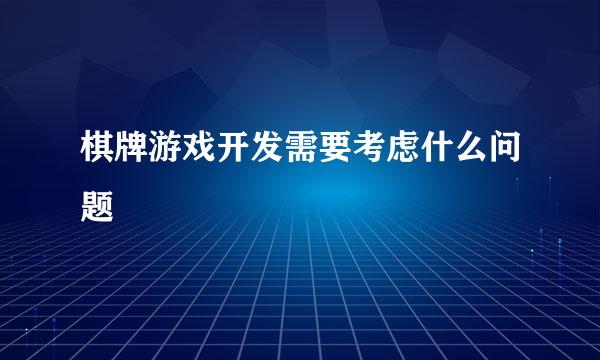 棋牌游戏开发需要考虑什么问题